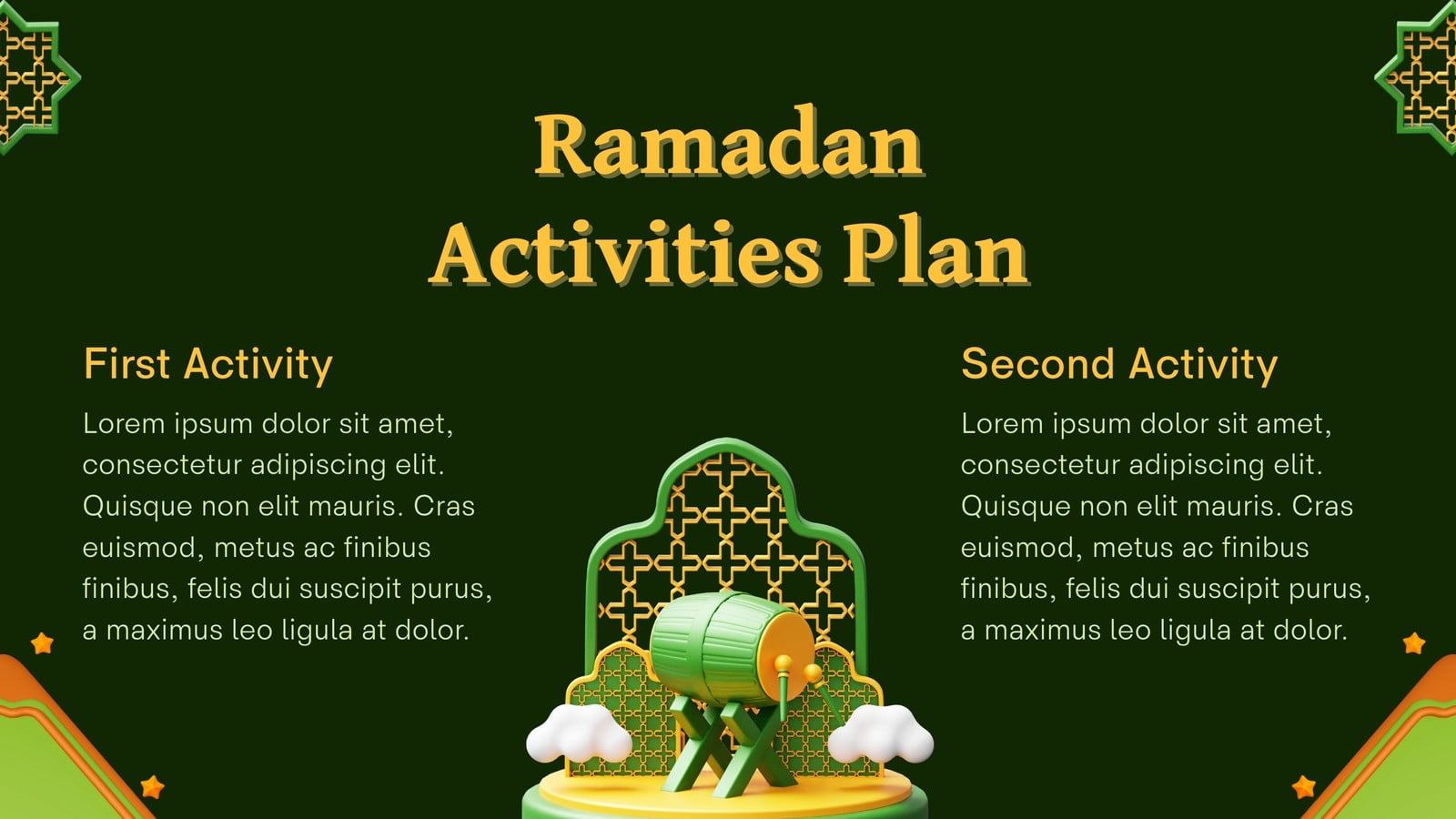 Ramadan Activities Plan

First Activity

Lorem ipsum dolor sit amet, consectetur adipiscing elit. Quisque non elit mauris. Cras euismod, metus ac finibus finibus, felis dui suscipit purus, a maximus leo ligula at dolor.

Second Activity

Lorem ipsum dolor sit amet, consectetur adipiscing elit. Quisque non elit mauris. Cras euismod, metus ac finibus finibus, felis dui suscipit purus, a maximus leo ligula at dolor.